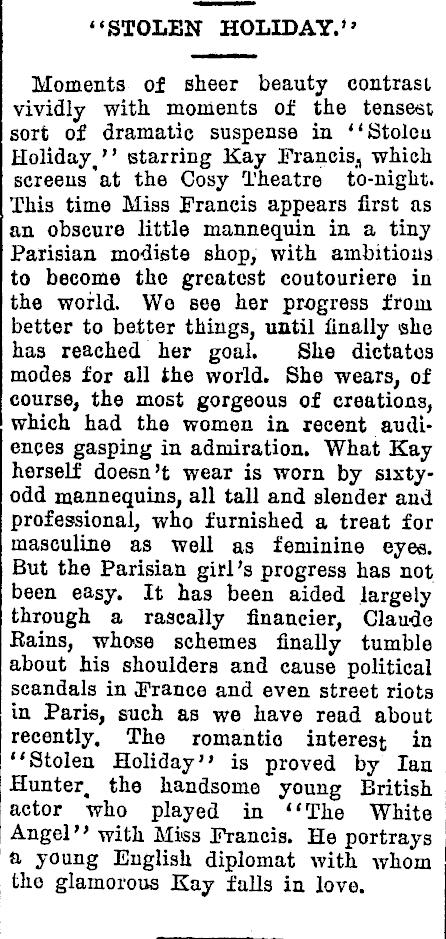 "STOLEN HOLIDAY."

Moments of sheer beauty contrast vividly with moments of the tensest sort of dramatic suspense in "Stolen Holiday," starring Kay Francis, which screens at the Cosy Theatre to-night. This time Miss Francis appears first as an obscure little mannequin in a tiny Parisian modiste shop, with ambitions to become the greatest coutouriere in the world. We see her progress from better to better things, until finally she has reached her goal. She dictates modes for all the world. She wears, of course, the most gorgeous of creations, which had the women in recent audiences gasping in admiration. What Kay herself doesn't wear is worn by sixty-odd mannequins, all tall and slender and professional, who furnished a treat for masculine as well as feminine eyes. But the Parisian girl's progress has not been easy. It has been aided largely through a rascally financier, Claude Rains, whose schemes finally tumble about his shoulders and cause political scandals in France and even street riots in Paris, such as we have read about recently. The romantic interest in "Stolen Holiday" is proved by Ian Hunter, the handsome young British actor who played in "The White Angel" with Miss Francis. He portrays a young English diplomat with whom the glamorous Kay falls in love.